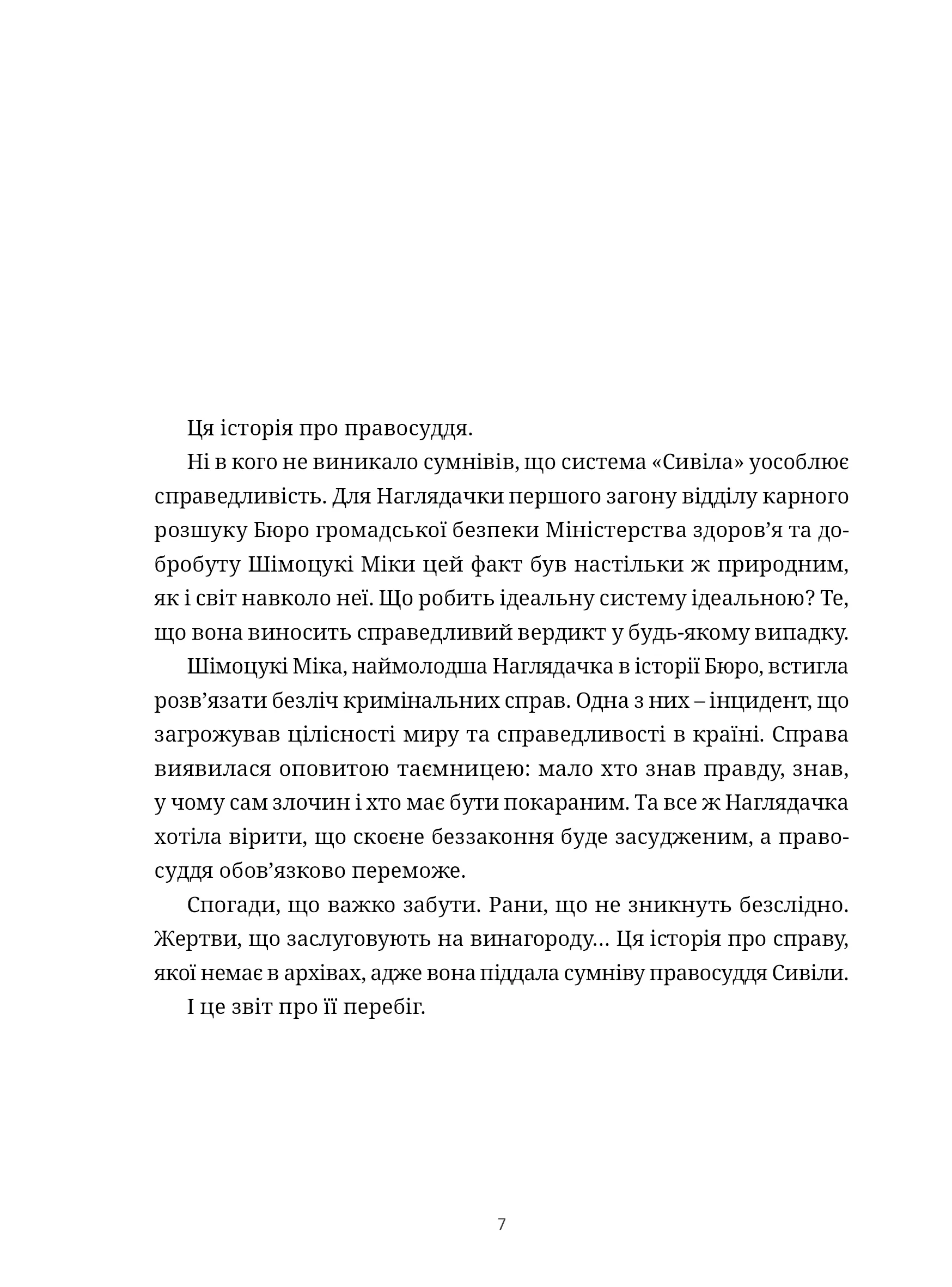 Ця історія про правосуддя.

Ні в кого не виникало сумнівів, що система «Сивіла» уособлює справедливість. Для Наглядачки першого загону відділу карного розшуку Бюро громадської безпеки Міністерства здоров’я та добробуту Шімоцукі Міки цей факт був настільки ж природним, як і світ навколо неї. Що робить ідеальну систему ідеальною? Те, що вона виносить справедливий вердикт у будь-якому випадку.

Шімоцукі Міка, наймолодша Наглядачка в історії Бюро, встигла розв’язати безліч кримінальних справ. Одна з них – інцидент, що загрожував цілісності миру та справедливості в країні. Справа виявилася оповитою таємницею: мало хто знав правду, знав, у чому сам злочин і хто має бути покараним. Та все ж Наглядачка хотіла вірити, що скоєне беззаконня буде засудженим, а правосуддя обов’язково переможе.

Спогади, що важко забути. Рани, що не зникнуть безслідно. Жертви, що заслуговують на винагороду… Ця історія про справу, якої немає в архівах, адже вона піддала сумніву правосуддя Сивіли.

І це звіт про її перебіг.

7